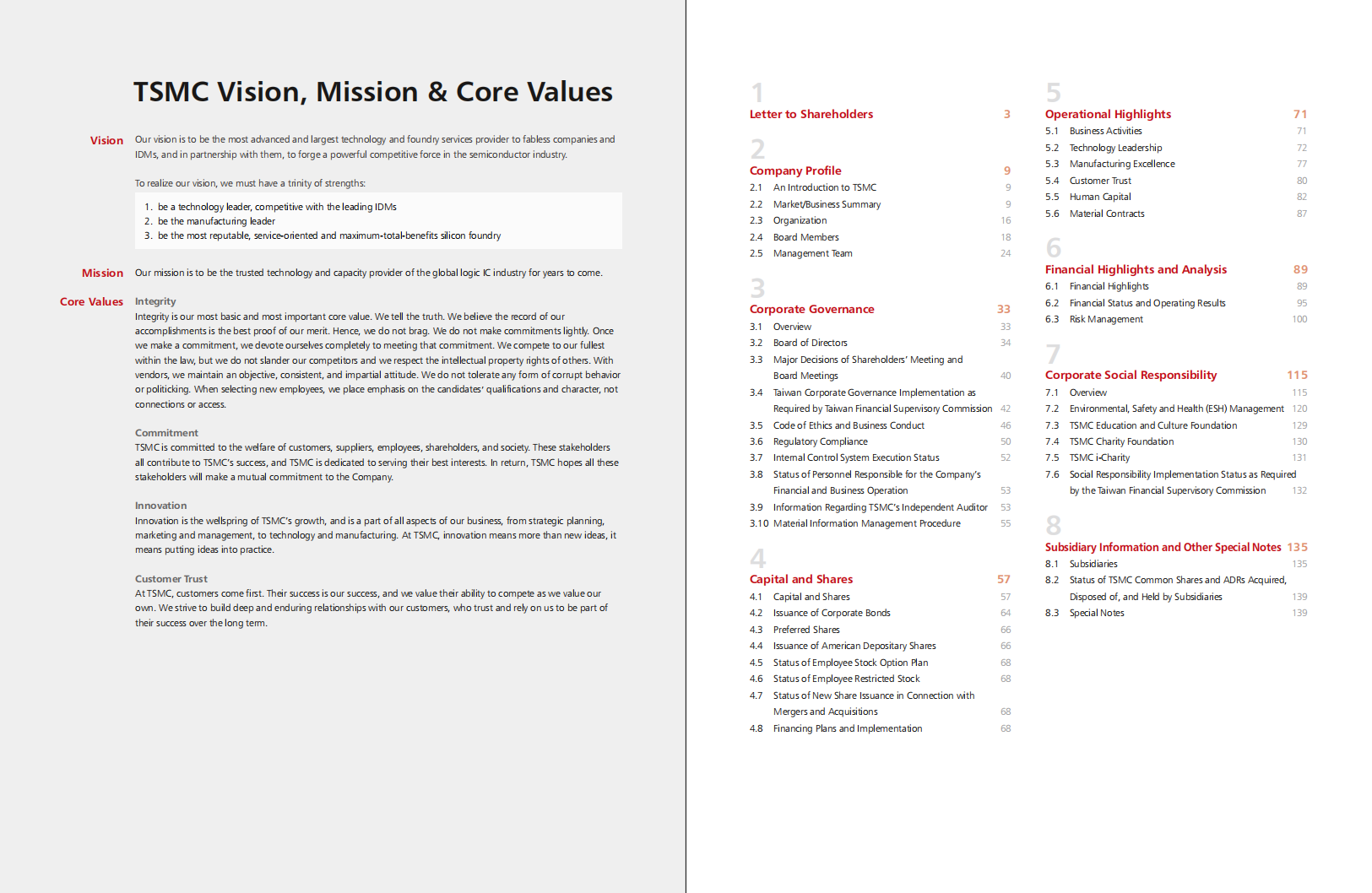 TSMC Vision, Mission & Core Values

Vision

Our vision is to be the most advanced and largest technology and foundry services provider to fabless companies and IDMs, and in partnership with them, to forge a powerful competitive force in the semiconductor industry.

To realize our vision, we must have a trinity of strengths:

1. be a technology leader, competitive with the leading IDMs
2. be the manufacturing leader
3. be the most reputable, service-oriented and maximum-total-benefits silicon foundry

Mission

Our mission is to be the trusted technology and capacity provider of the global logic IC industry for years to come.

Core Values

Integrity
Integrity is our most basic and most important core value. We tell the truth. We believe the record of our accomplishments is the best proof of our merit. Hence, we do not brag. We do not make commitments lightly. Once we make a commitment, we devote ourselves completely to meeting that commitment. We compete to our fullest within the law, but we do not slander our competitors and we respect the intellectual property rights of others. With vendors, we maintain an objective, consistent, and impartial attitude. We do not tolerate any form of corrupt behavior or politicking. When selecting new employees, we place emphasis on the candidates' qualifications and character, not connections or access.

Commitment
TSMC is committed to the welfare of customers, suppliers, employees, shareholders, and society. These stakeholders all contribute to TSMC's success, and TSMC is dedicated to serving their best interests. In return, TSMC hopes all these stakeholders will make a mutual commitment to the Company.

Innovation
Innovation is the wellspring of TSMC's growth, and is a part of all aspects of our business, from strategic planning, marketing and management, to technology and manufacturing. At TSMC, innovation means more than new ideas, it means putting ideas into practice.

Customer Trust
At TSMC, customers come first. Their success is our success, and we value their ability to compete as we value our own. We strive to build deep and enduring relationships with our customers, who trust and rely on us to be part of their success over the long term.

1
Letter to Shareholders 3

2
Company Profile 9
2.1 An Introduction to TSMC 9
2.2 Market/Business Summary 9
2.3 Organization 16
2.4 Board Members 18
2.5 Management Team 24

3
Corporate Governance 33
3.1 Overview 33
3.2 Board of Directors 34
3.3 Major Decisions of Shareholders' Meeting and Board Meetings 40
3.4 Taiwan Corporate Governance Implementation as Required by Taiwan Financial Supervisory Commission 42
3.5 Code of Ethics and Business Conduct 46
3.6 Regulatory Compliance 50
3.7 Internal Control System Execution Status 52
3.8 Status of Personnel Responsible for the Company's Financial and Business Operation 53
3.9 Information Regarding TSMC's Independent Auditor 53
3.10 Material Information Management Procedure 55

4
Capital and Shares 57
4.1 Capital and Shares 57
4.2 Issuance of Corporate Bonds 64
4.3 Preferred Shares 66
4.4 Issuance of American Depositary Shares 66
4.5 Status of Employee Stock Option Plan 68
4.6 Status of Employee Restricted Stock 68
4.7 Status of New Share Issuance in Connection with Mergers and Acquisitions 68
4.8 Financing Plans and Implementation 68

5
Operational Highlights 71
5.1 Business Activities 71
5.2 Technology Leadership 72
5.3 Manufacturing Excellence 77
5.4 Customer Trust 80
5.5 Human Capital 82
5.6 Material Contracts 87

6
Financial Highlights and Analysis 89
6.1 Financial Highlights 89
6.2 Financial Status and Operating Results 95
6.3 Risk Management 100

7
Corporate Social Responsibility 115
7.1 Overview 115
7.2 Environmental, Safety and Health (ESH) Management 120
7.3 TSMC Education and Culture Foundation 129
7.4 TSMC Charity Foundation 130
7.5 TSMC i-Charity 131
7.6 Social Responsibility Implementation Status as Required by the Taiwan Financial Supervisory Commission 132

8
Subsidiary Information and Other Special Notes 135
8.1 Subsidiaries 135
8.2 Status of TSMC Common Shares and ADRs Acquired, Disposed of, and Held by Subsidiaries 139
8.3 Special Notes 139